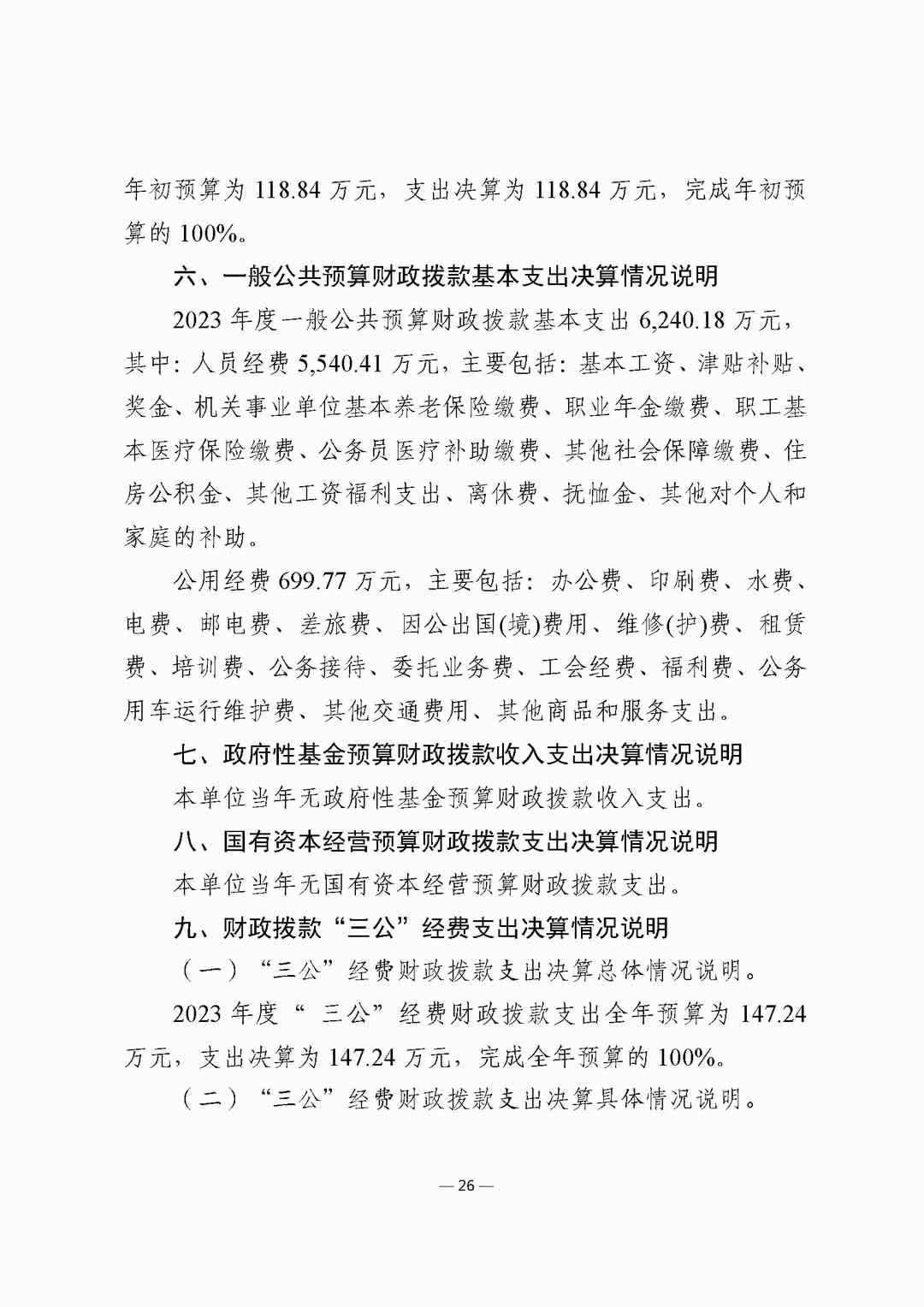 年初预算为 118.84 万元，支出决算为 118.84 万元，完成年初预算的 100%。

六、一般公共预算财政拨款基本支出决算情况说明

2023 年度一般公共预算财政拨款基本支出 6,240.18 万元，其中：人员经费 5,540.41 万元，主要包括：基本工资、津贴补贴、奖金、机关事业单位基本养老保险缴费、职业年金缴费、职工基本医疗保险缴费、公务员医疗补助缴费、其他社会保障缴费、住房公积金、其他工资福利支出、离休费、抚恤金、其他对个人和家庭的补助。

公用经费 699.77 万元，主要包括：办公费、印刷费、水费、电费、邮电费、差旅费、因公出国(境)费用、维修(护)费、租赁费、培训费、公务接待、委托业务费、工会经费、福利费、公务用车运行维护费、其他交通费用、其他商品和服务支出。

七、政府性基金预算财政拨款收入支出决算情况说明

本单位当年无政府性基金预算财政拨款收入支出。

八、国有资本经营预算财政拨款支出决算情况说明

本单位当年无国有资本经营预算财政拨款支出。

九、财政拨款“三公”经费支出决算情况说明

（一）“三公”经费财政拨款支出决算总体情况说明。

2023 年度“ 三公”经费财政拨款支出全年预算为 147.24 万元，支出决算为 147.24 万元，完成全年预算的 100%。

（二）“三公”经费财政拨款支出决算具体情况说明。

— 26 —